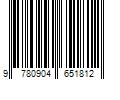 9 780904 651812